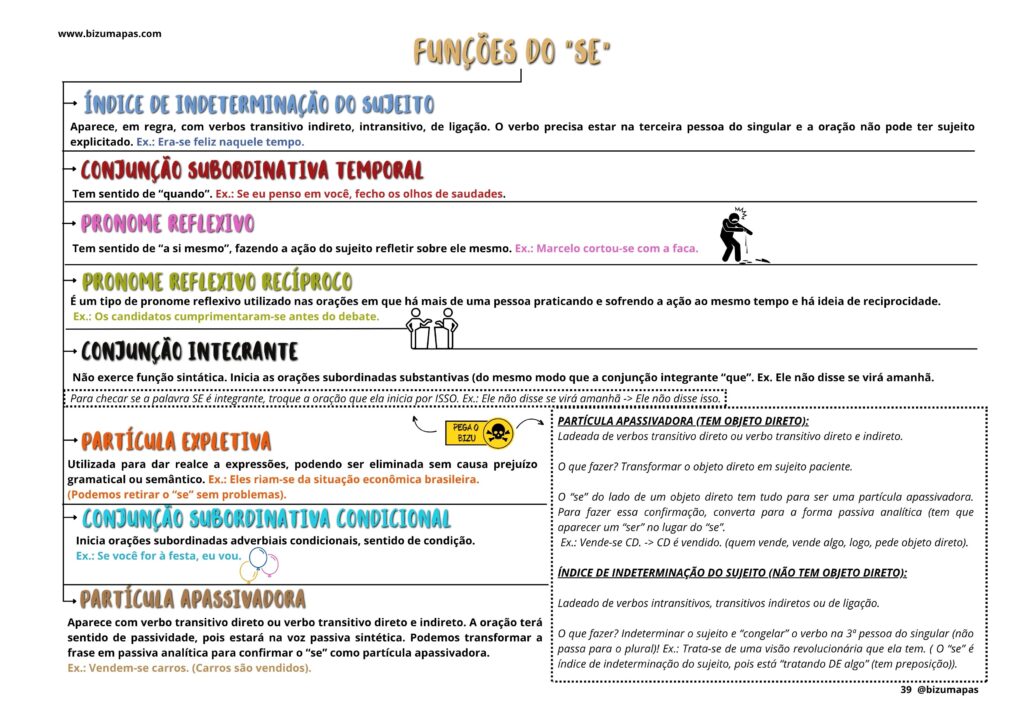 www.bizumapas.com

FUNÇÕES DO "SE"

→ ÍNDICE DE INDETERMINAÇÃO DO SUJEITO

Aparece, em regra, com verbos transitivo indireto, intransitivo, de ligação. O verbo precisa estar na terceira pessoa do singular e a oração não pode ter sujeito explicitado. Ex.: Era-se feliz naquele tempo.

→ CONJUNÇÃO SUBORDINATIVA TEMPORAL

Tem sentido de "quando". Ex.: Se eu penso em você, fecho os olhos de saudades.

→ PRONOME REFLEXIVO

Tem sentido de "a si mesmo", fazendo a ação do sujeito refletir sobre ele mesmo. Ex.: Marcelo cortou-se com a faca.

→ PRONOME REFLEXIVO RECÍPROCO

É um tipo de pronome reflexivo utilizado nas orações em que há mais de uma pessoa praticando e sofrendo a ação ao mesmo tempo e há ideia de reciprocidade.
Ex.: Os candidatos cumprimentaram-se antes do debate.

→ CONJUNÇÃO INTEGRANTE

Não exerce função sintática. Inicia as orações subordinadas substantivas (do mesmo modo que a conjunção integrante "que". Ex. Ele não disse se virá amanhã.

Para checar se a palavra SE é integrante, troque a oração que ela inicia por ISSO. Ex.: Ele não disse se virá amanhã -> Ele não disse isso.

→ PARTÍCULA EXPLETIVA

PEGA O BIZU

Utilizada para dar realce a expressões, podendo ser eliminada sem causa prejuízo gramatical ou semântico. Ex.: Eles riam-se da situação econômica brasileira.
(Podemos retirar o "se" sem problemas).

→ CONJUNÇÃO SUBORDINATIVA CONDICIONAL

Inicia orações subordinadas adverbiais condicionais, sentido de condição.
Ex.: Se você for à festa, eu vou.

→ PARTÍCULA APASSIVADORA

Aparece com verbo transitivo direto ou verbo transitivo direto e indireto. A oração terá sentido de passividade, pois estará na voz passiva sintética. Podemos transformar a frase em passiva analítica para confirmar o "se" como partícula apassivadora.
Ex.: Vendem-se carros. (Carros são vendidos).

PARTÍCULA APASSIVADORA (TEM OBJETO DIRETO):
Ladeada de verbos transitivo direto ou verbo transitivo direto e indireto.

O que fazer? Transformar o objeto direto em sujeito paciente.

O "se" do lado de um objeto direto tem tudo para ser uma partícula apassivadora. Para fazer essa confirmação, converta para a forma passiva analítica (tem que aparecer um "ser" no lugar do "se".
Ex.: Vende-se CD. -> CD é vendido. (quem vende, vende algo, logo, pede objeto direto).

ÍNDICE DE INDETERMINAÇÃO DO SUJEITO (NÃO TEM OBJETO DIRETO):

Ladeado de verbos intransitivos, transitivos indiretos ou de ligação.

O que fazer? Indeterminar o sujeito e "congelar" o verbo na 3ª pessoa do singular (não passa para o plural)! Ex.: Trata-se de uma visão revolucionária que ela tem. ( O "se" é índice de indeterminação do sujeito, pois está "tratando DE algo" (tem preposição)).

39 @bizumapas